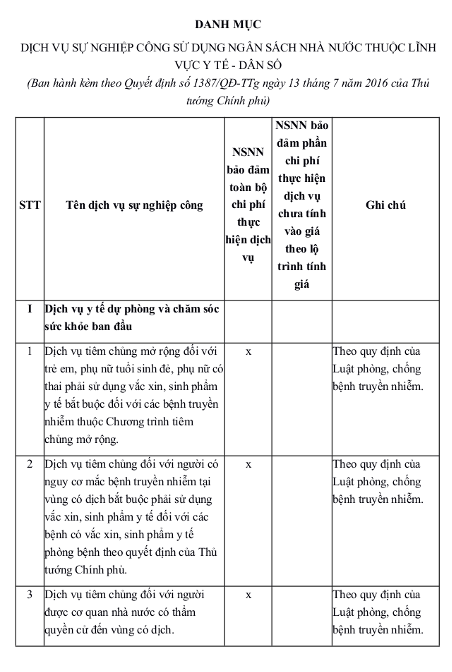 DANH MỤC

DỊCH VỤ SỰ NGHIỆP CÔNG SỬ DỤNG NGÂN SÁCH NHÀ NƯỚC THUỘC LĨNH VỰC Y TẾ - DÂN SỐ

(Ban hành kèm theo Quyết định số 1387/QĐ-TTg ngày 13 tháng 7 năm 2016 của Thủ tướng Chính phủ)

| STT | Tên dịch vụ sự nghiệp công | NSNN bảo đảm toàn bộ chi phí thực hiện dịch vụ | NSNN bảo đảm phần chi phí thực hiện dịch vụ chưa tính vào giá theo lộ trình tính giá | Ghi chú |
|---|---|---|---|---|
| I | Dịch vụ y tế dự phòng và chăm sóc sức khỏe ban đầu | | | |
| 1 | Dịch vụ tiêm chủng mở rộng đối với trẻ em, phụ nữ tuổi sinh đẻ, phụ nữ có thai phải sử dụng vắc xin, sinh phẩm y tế bắt buộc đối với các bệnh truyền nhiễm thuộc Chương trình tiêm chủng mở rộng. | x | | Theo quy định của Luật phòng, chống bệnh truyền nhiễm. |
| 2 | Dịch vụ tiêm chủng đối với người có nguy cơ mắc bệnh truyền nhiễm tại vùng có dịch bắt buộc phải sử dụng vắc xin, sinh phẩm y tế đối với các bệnh có vắc xin, sinh phẩm y tế phòng bệnh theo quyết định của Thủ tướng Chính phủ. | x | | Theo quy định của Luật phòng, chống bệnh truyền nhiễm. |
| 3 | Dịch vụ tiêm chủng đối với người được cơ quan nhà nước có thẩm quyền cử đến vùng có dịch. | x | | Theo quy định của Luật phòng, chống bệnh truyền nhiễm. |